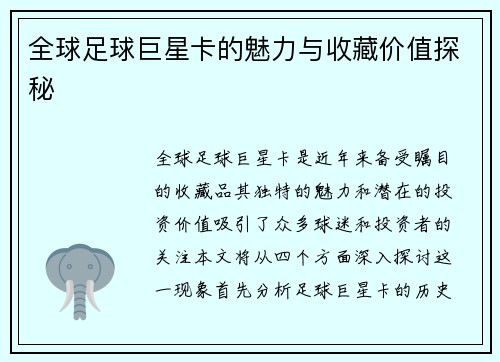 全球足球巨星卡的魅力与收藏价值探秘

全球足球巨星卡是近年来备受瞩目的收藏品其独特的魅力和潜在的投资价值吸引了众多球迷和投资者的关注本文将从四个方面深入探讨这一现象首先分析足球巨星卡的历史